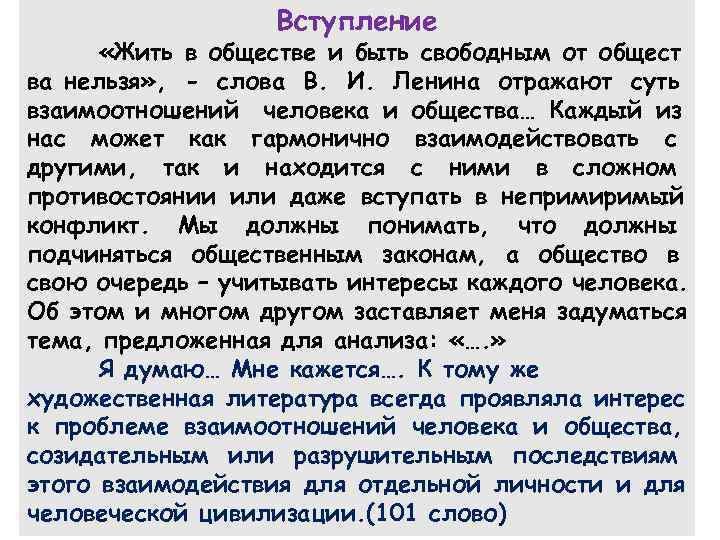 Вступление

«Жить в обществе и быть свободным от общест ва нельзя», - слова В. И. Ленина отражают суть взаимоотношений человека и общества… Каждый из нас может как гармонично взаимодействовать с другими, так и находится с ними в сложном противостоянии или даже вступать в непримиримый конфликт. Мы должны понимать, что должны подчиняться общественным законам, а общество в свою очередь – учитывать интересы каждого человека. Об этом и многом другом заставляет меня задуматься тема, предложенная для анализа: «….»

Я думаю… Мне кажется…. К тому же художественная литература всегда проявляла интерес к проблеме взаимоотношений человека и общества, созидательным или разрушительным последствиям этого взаимодействия для отдельной личности и для человеческой цивилизации.(101 слово)